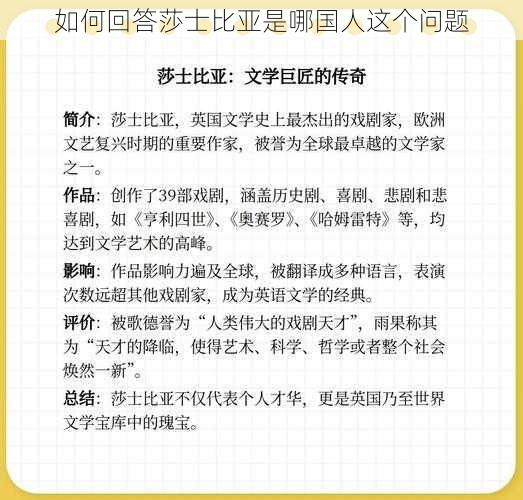 如何回答莎士比亚是哪国人这个问题

莎士比亚：文学巨匠的传奇

简介：莎士比亚，英国文学史上最杰出的戏剧家，欧洲文艺复兴时期的重要作家，被誉为全球最卓越的文学家之一。

作品：创作了39部戏剧，涵盖历史剧、喜剧、悲剧和悲喜剧，如《亨利四世》、《奥赛罗》、《哈姆雷特》等，均达到文学艺术的高峰。

影响：作品影响力遍及全球，被翻译成多种语言，表演次数远超其他戏剧家，成为英语文学的经典。

评价：被歌德誉为“人类伟大的戏剧天才”，雨果称其为“天才的降临，使得艺术、科学、哲学或者整个社会焕然一新”。

总结：莎士比亚不仅代表个人才华，更是英国乃至世界文学宝库中的瑰宝。